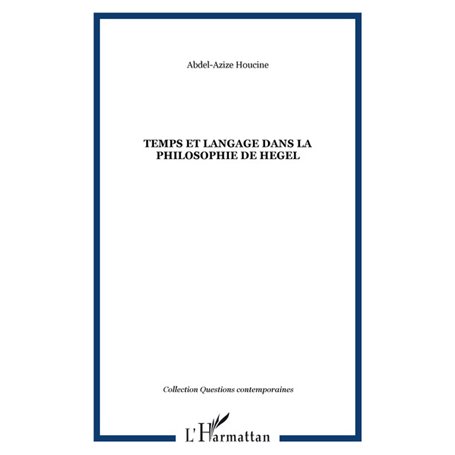 Abdel-Azize Houcine

TEMPS ET LANGAGE DANS LA PHILOSOPHIE DE HEGEL

Collection Questions contemporaines

L'Harmattan